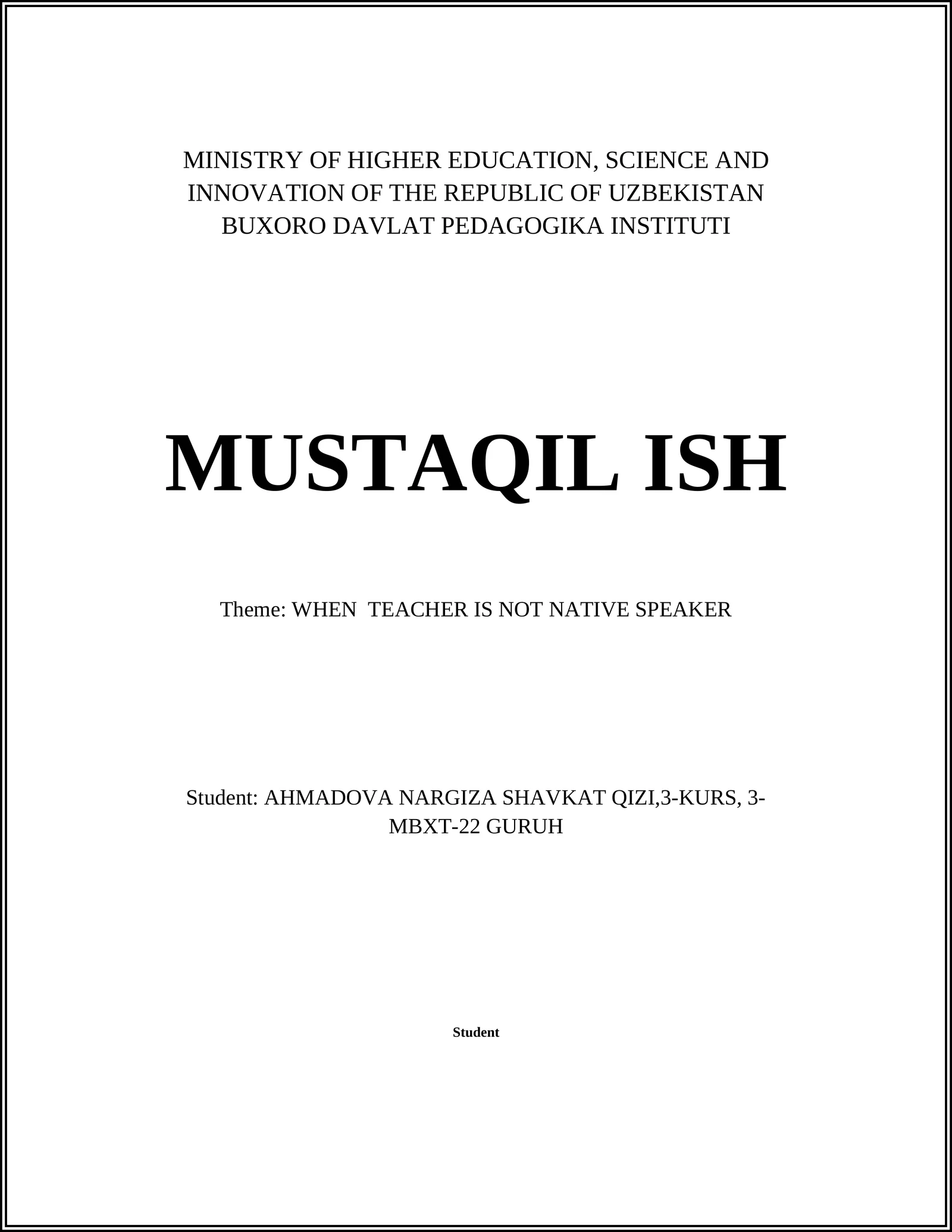 MINISTRY OF HIGHER EDUCATION, SCIENCE AND INNOVATION OF THE REPUBLIC OF UZBEKISTAN BUXORO DAVLAT PEDAGOGIKA INSTITUTI

MUSTAQIL ISH

Theme: WHEN  TEACHER IS NOT NATIVE SPEAKER

Student: AHMADOVA NARGIZA SHAVKAT QIZI,3-KURS, 3-MBXT-22 GURUH

Student